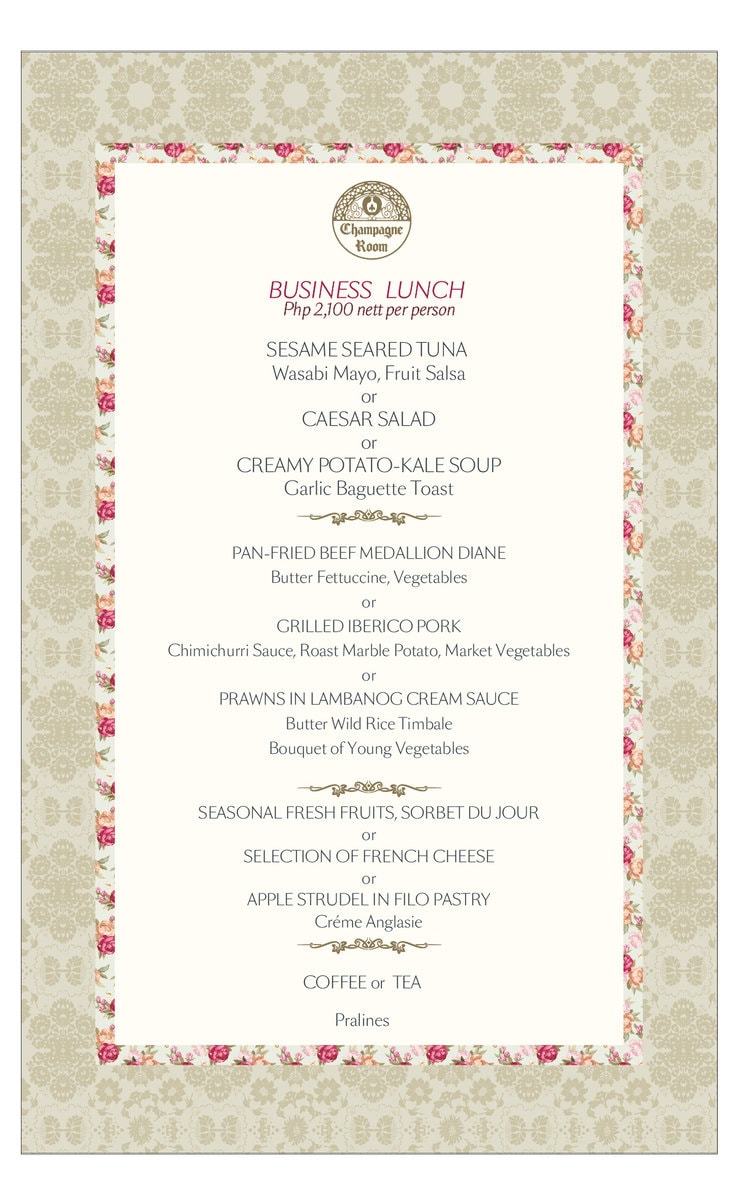 Champagne Room

BUSINESS LUNCH
Php 2,100 nett per person

SESAME SEARED TUNA
Wasabi Mayo, Fruit Salsa
or
CAESAR SALAD
or
CREAMY POTATO-KALE SOUP
Garlic Baguette Toast

PAN-FRIED BEEF MEDALLION DIANE
Butter Fettuccine, Vegetables
or
GRILLED IBERICO PORK
Chimichurri Sauce, Roast Marble Potato, Market Vegetables
or
PRAWNS IN LAMBANOG CREAM SAUCE
Butter Wild Rice Timbale
Bouquet of Young Vegetables

SEASONAL FRESH FRUITS, SORBET DU JOUR
or
SELECTION OF FRENCH CHEESE
or
APPLE STRUDEL IN FILO PASTRY
Créme Anglasie

COFFEE or TEA

Pralines